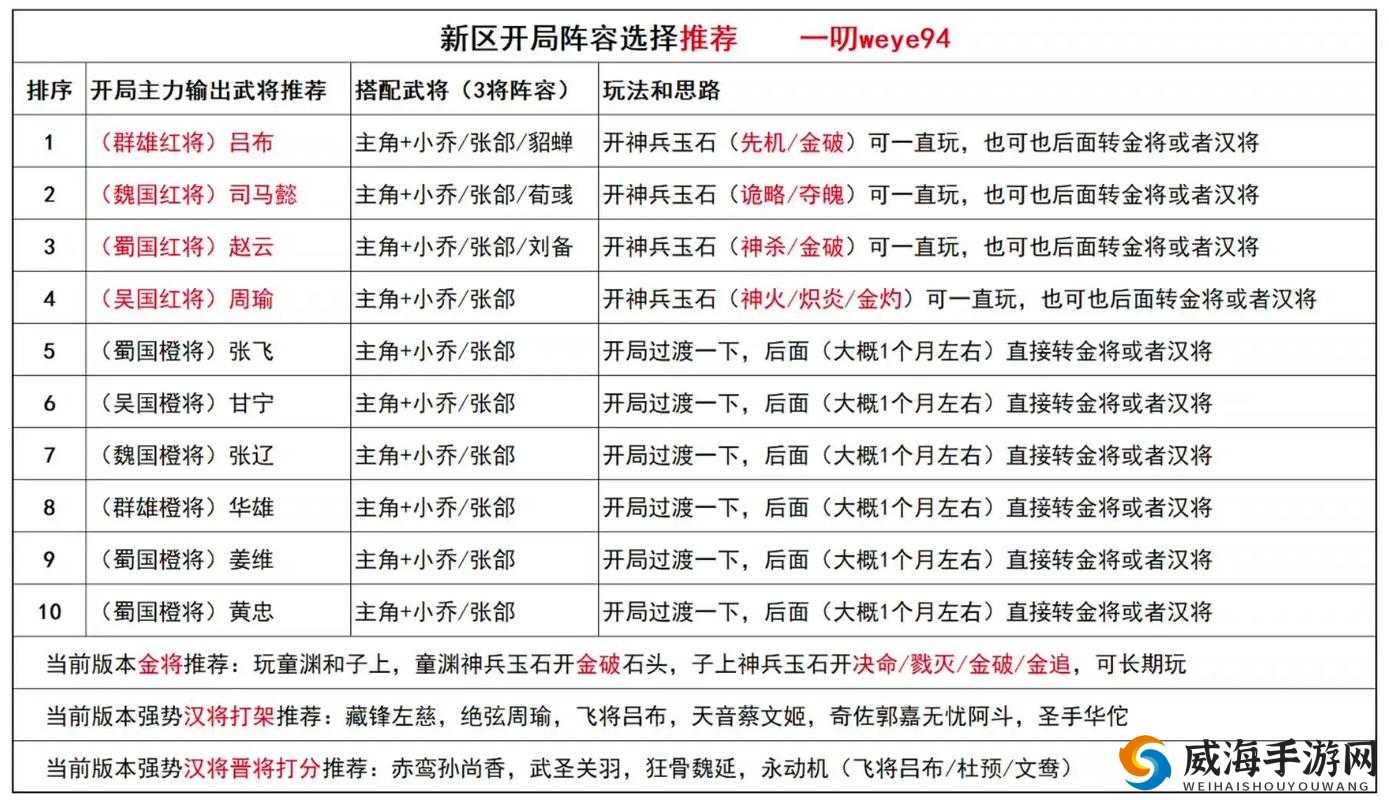 新区开局阵容选择推荐　　一叨weye94

| 排序 | 开局主力输出武将推荐 | 搭配武将（3将阵容） | 玩法和思路 |
|---|---|---|---|
| 1 | （群雄红将）吕布 | 主角+小乔/张郃/貂蝉 | 开神兵玉石（先机/金破）可一直玩，也可也后面转金将或者汉将 |
| 2 | （魏国红将）司马懿 | 主角+小乔/张郃/荀彧 | 开神兵玉石（诡略/夺魄）可一直玩，也可也后面转金将或者汉将 |
| 3 | （蜀国红将）赵云 | 主角+小乔/张郃/刘备 | 开神兵玉石（神杀/金破）可一直玩，也可也后面转金将或者汉将 |
| 4 | （吴国红将）周瑜 | 主角+小乔/张郃 | 开神兵玉石（神火/炽炎/金灼）可一直玩，也可也后面转金将或者汉将 |
| 5 | （蜀国橙将）张飞 | 主角+小乔/张郃 | 开局过渡一下，后面（大概1个月左右）直接转金将或者汉将 |
| 6 | （吴国橙将）甘宁 | 主角+小乔/张郃 | 开局过渡一下，后面（大概1个月左右）直接转金将或者汉将 |
| 7 | （魏国橙将）张辽 | 主角+小乔/张郃 | 开局过渡一下，后面（大概1个月左右）直接转金将或者汉将 |
| 8 | （群雄橙将）华雄 | 主角+小乔/张郃 | 开局过渡一下，后面（大概1个月左右）直接转金将或者汉将 |
| 9 | （蜀国橙将）姜维 | 主角+小乔/张郃 | 开局过渡一下，后面（大概1个月左右）直接转金将或者汉将 |
| 10 | （蜀国橙将）黄忠 | 主角+小乔/张郃 | 开局过渡一下，后面（大概1个月左右）直接转金将或者汉将 |

当前版本金将推荐：玩童渊和子上，童渊神兵玉石开金破石头，子上神兵玉石开决命/戮灭/金破/金追，可长期玩

当前版本强势汉将打架推荐：藏锋左慈，绝弦周瑜，飞将吕布，天音蔡文姬，奇佐郭嘉无忧阿斗，圣手华佗

当前版本强势汉将晋将打分推荐：赤鸾孙尚香，武圣关羽，狂骨魏延，永动机（飞将吕布/杜预/文鸯）

威海手游网
WEIHAISHOUYOUWANG